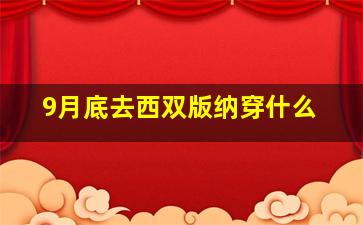 9月底去西双版纳穿什么